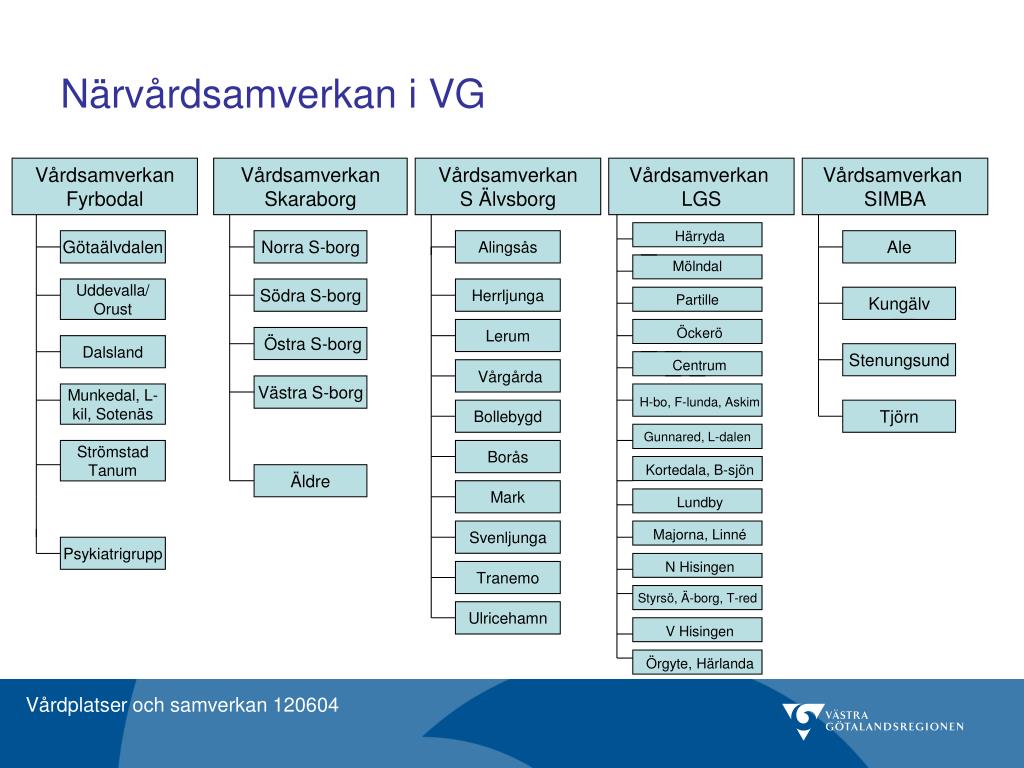 Närvårdsamverkan i VG

Vårdsamverkan Fyrbodal

Götaälvdalen

Uddevalla/ Orust

Dalsland

Munkedal, L-kil, Sotenäs

Strömstad Tanum

Psykiatrigrupp

Vårdsamverkan Skaraborg

Norra S-borg

Södra S-borg

Östra S-borg

Västra S-borg

Äldre

Vårdsamverkan S Älvsborg

Alingsås

Herrljunga

Lerum

Vårgårda

Bollebygd

Borås

Mark

Svenljunga

Tranemo

Ulricehamn

Vårdsamverkan LGS

Härryda

Mölndal

Partille

Öckerö

Centrum

H-bo, F-lunda, Askim

Gunnared, L-dalen

Kortedala, B-sjön

Lundby

Majorna, Linné

N Hisingen

Styrsö, Ä-borg, T-red

V Hisingen

Örgyte, Härlanda

Vårdsamverkan SIMBA

Ale

Kungälv

Stenungsund

Tjörn

Vårdplatser och samverkan 120604

VÄSTRA GÖTALANDSREGIONEN